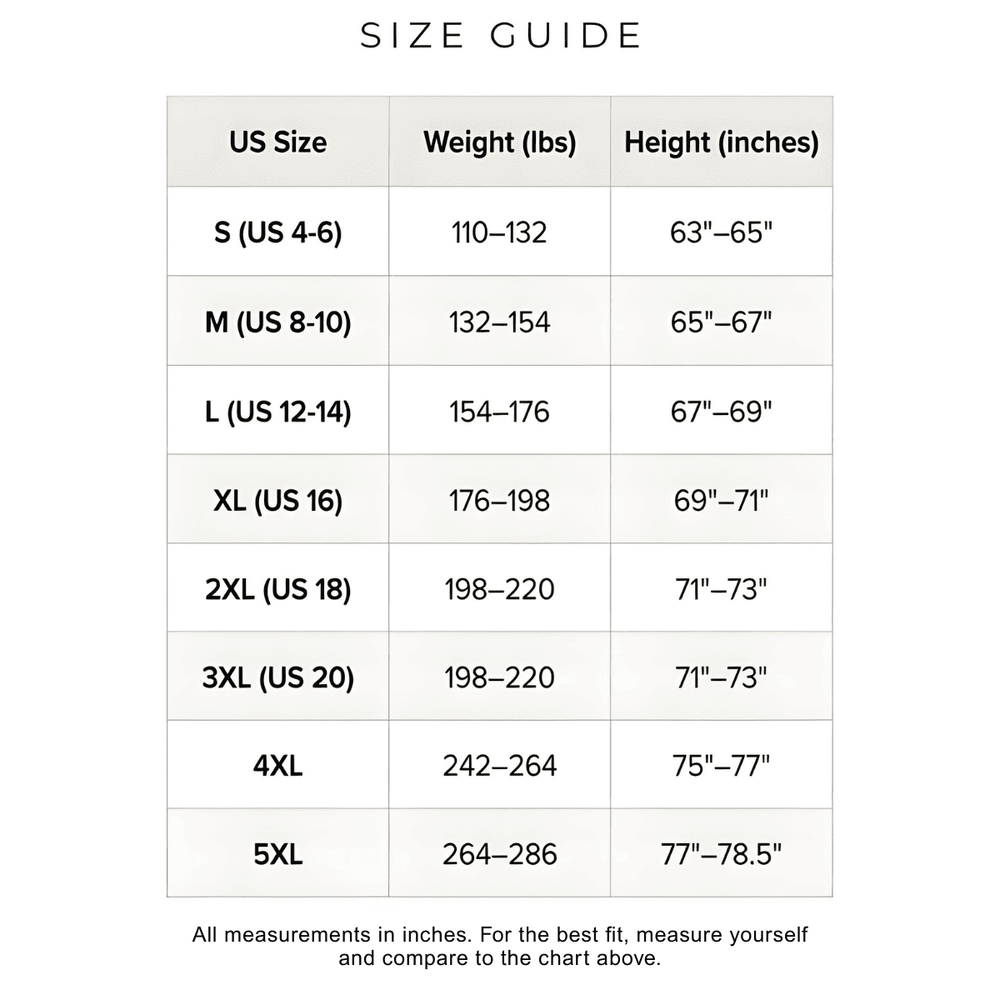 SIZE GUIDE

| US Size | Weight (lbs) | Height (inches) |
|---|---|---|
| S (US 4-6) | 110–132 | 63"–65" |
| M (US 8-10) | 132–154 | 65"–67" |
| L (US 12-14) | 154–176 | 67"–69" |
| XL (US 16) | 176–198 | 69"–71" |
| 2XL (US 18) | 198–220 | 71"–73" |
| 3XL (US 20) | 198–220 | 71"–73" |
| 4XL | 242–264 | 75"–77" |
| 5XL | 264–286 | 77"–78.5" |

All measurements in inches. For the best fit, measure yourself and compare to the chart above.